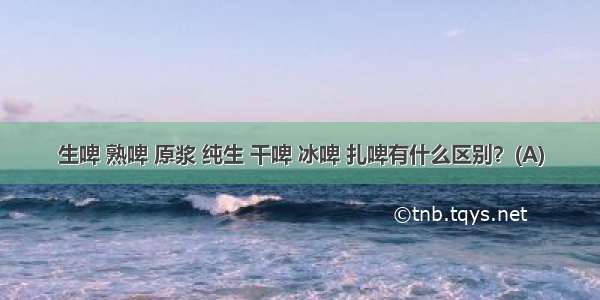 生啤 熟啤 原浆 纯生 干啤 冰啤 扎啤有什么区别？(A)

©tnb.tqys.net